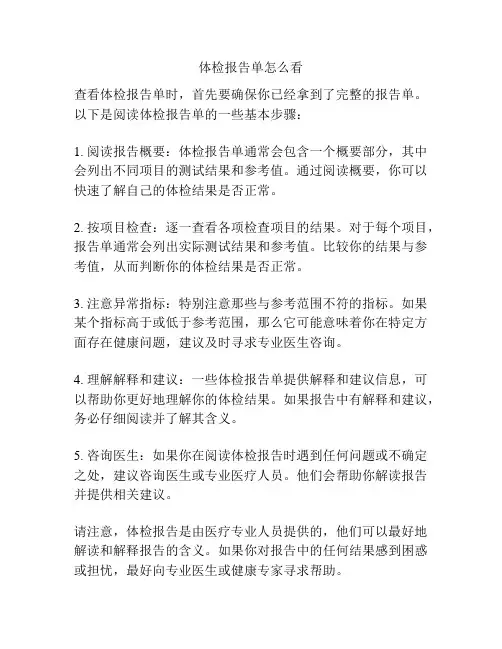 体检报告单怎么看

查看体检报告单时，首先要确保你已经拿到了完整的报告单。以下是阅读体检报告单的一些基本步骤：

1. 阅读报告概要：体检报告单通常会包含一个概要部分，其中会列出不同项目的测试结果和参考值。通过阅读概要，你可以快速了解自己的体检结果是否正常。

2. 按项目检查：逐一查看各项检查项目的结果。对于每个项目，报告单通常会列出实际测试结果和参考值。比较你的结果与参考值，从而判断你的体检结果是否正常。

3. 注意异常指标：特别注意那些与参考范围不符的指标。如果某个指标高于或低于参考范围，那么它可能意味着你在特定方面存在健康问题，建议及时寻求专业医生咨询。

4. 理解解释和建议：一些体检报告单提供解释和建议信息，可以帮助你更好地理解你的体检结果。如果报告中有解释和建议，务必仔细阅读并了解其含义。

5. 咨询医生：如果你在阅读体检报告时遇到任何问题或不确定之处，建议咨询医生或专业医疗人员。他们会帮助你解读报告并提供相关建议。

请注意，体检报告是由医疗专业人员提供的，他们可以最好地解读和解释报告的含义。如果你对报告中的任何结果感到困惑或担忧，最好向专业医生或健康专家寻求帮助。